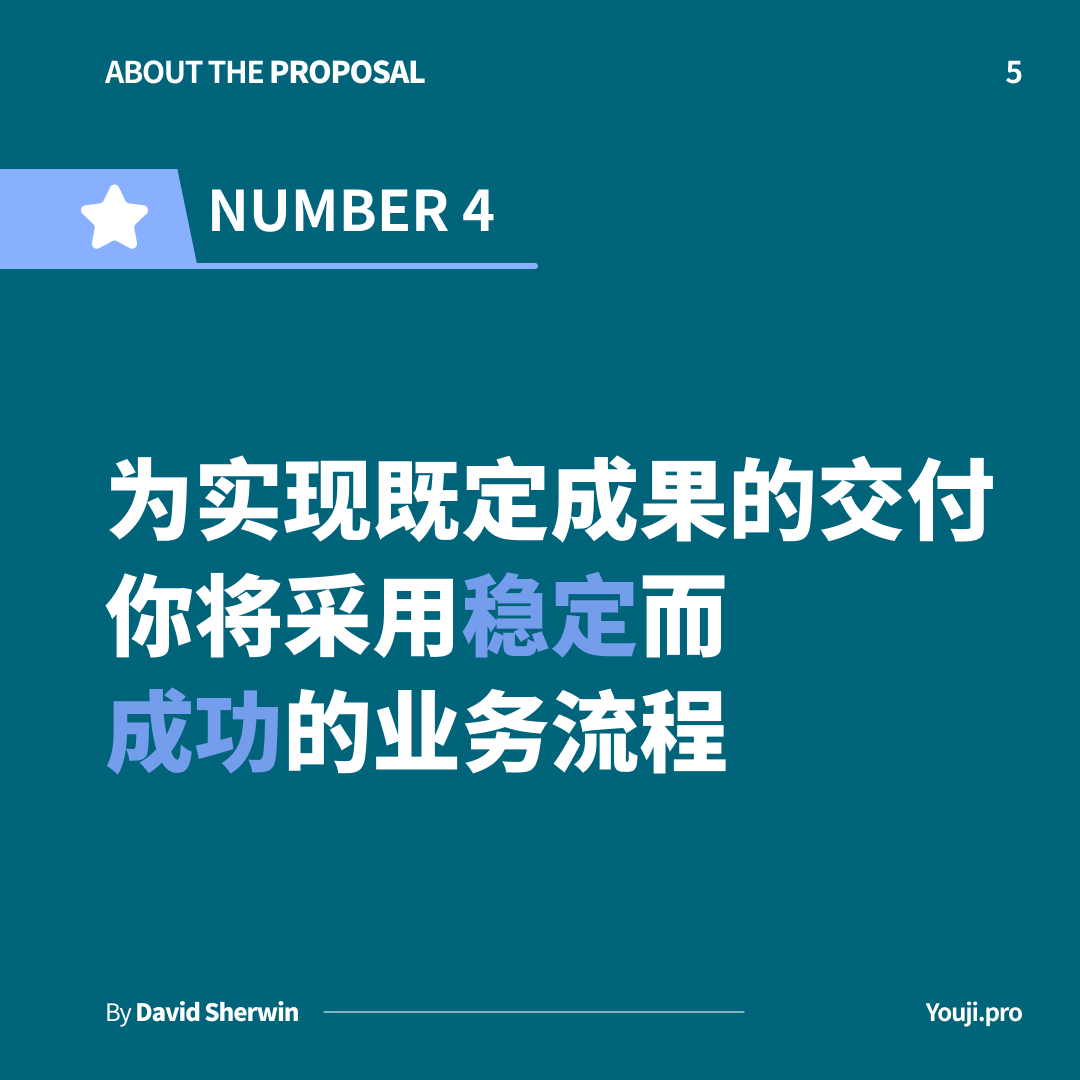 ABOUT THE PROPOSAL

5

NUMBER 4

为实现既定成果的交付
你将采用稳定而
成功的业务流程

By David Sherwin

Youji.pro